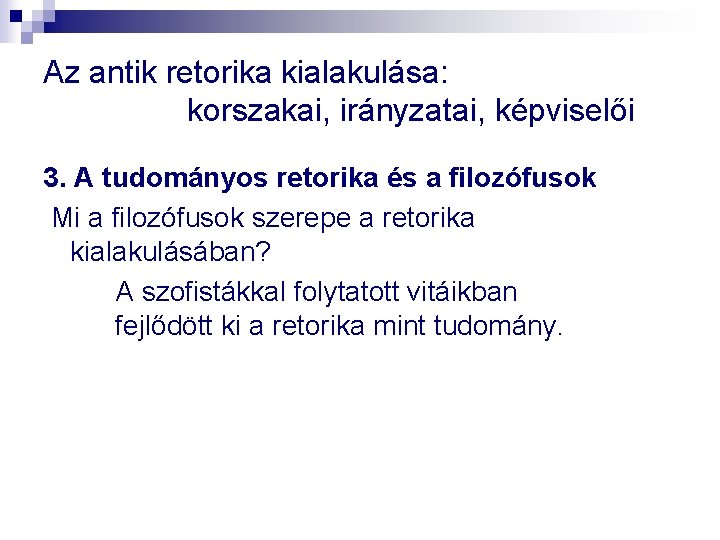 Az antik retorika kialakulása:
korszakai, irányzatai, képviselői

3. A tudományos retorika és a filozófusok

Mi a filozófusok szerepe a retorika kialakulásában?

A szofistákkal folytatott vitáikban fejlődött ki a retorika mint tudomány.